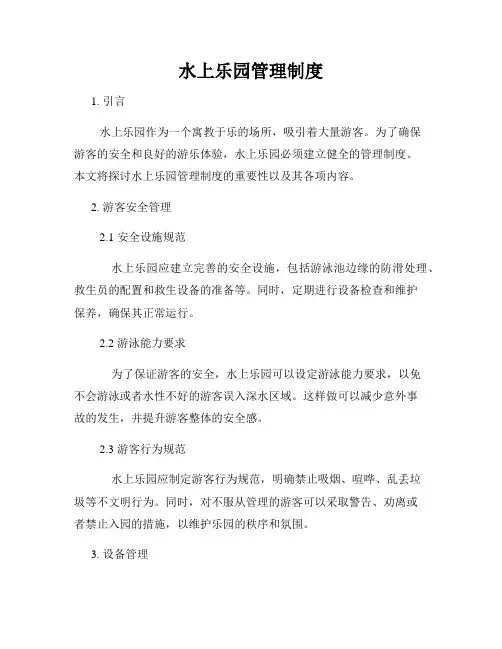 水上乐园管理制度

1. 引言

水上乐园作为一个寓教于乐的场所，吸引着大量游客。为了确保游客的安全和良好的游乐体验，水上乐园必须建立健全的管理制度。本文将探讨水上乐园管理制度的重要性以及其各项内容。

2. 游客安全管理

2.1 安全设施规范

水上乐园应建立完善的安全设施，包括游泳池边缘的防滑处理、救生员的配置和救生设备的准备等。同时，定期进行设备检查和维护保养，确保其正常运行。

2.2 游泳能力要求

为了保证游客的安全，水上乐园可以设定游泳能力要求，以免不会游泳或者水性不好的游客误入深水区域。这样做可以减少意外事故的发生，并提升游客整体的安全感。

2.3 游客行为规范

水上乐园应制定游客行为规范，明确禁止吸烟、喧哗、乱丢垃圾等不文明行为。同时，对不服从管理的游客可以采取警告、劝离或者禁止入园的措施，以维护乐园的秩序和氛围。

3. 设备管理